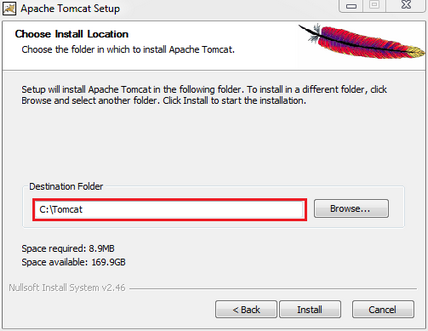 Apache Tomcat Setup

Choose Install Location

Choose the folder in which to install Apache Tomcat.

Setup will install Apache Tomcat in the following folder. To install in a different folder, click Browse and select another folder. Click Install to start the installation.

Destination Folder

C:\Tomcat

Browse...

Space required: 8.9MB

Space available: 169.9GB

Nullsoft Install System v2.46

< Back

Install

Cancel